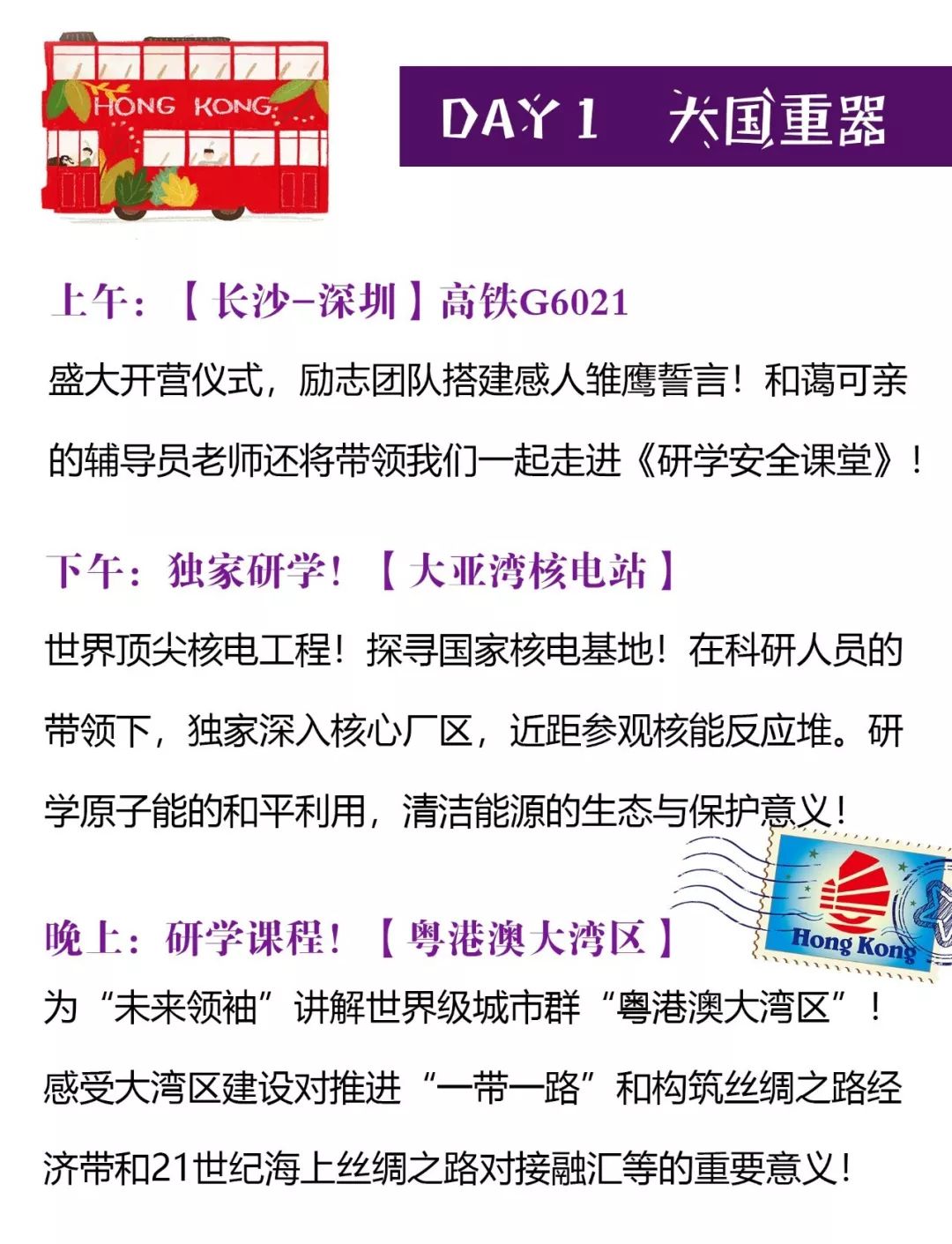 HONG KONG

DAY 1 大国重器

上午：【长沙-深圳】高铁G6021

盛大开营仪式，励志团队搭建感人雏鹰誓言！和蔼可亲的辅导员老师还将带领我们一起走进《研学安全课堂》！

下午：独家研学！【大亚湾核电站】

世界顶尖核电工程！探寻国家核电基地！在科研人员的带领下，独家深入核心厂区，近距参观核能反应堆。研学原子能的和平利用，清洁能源的生态与保护意义！

Hong Kong

晚上：研学课程！【粤港澳大湾区】

为“未来领袖”讲解世界级城市群“粤港澳大湾区”！感受大湾区建设对推进“一带一路”和构筑丝绸之路经济带和21世纪海上丝绸之路对接融汇等的重要意义！